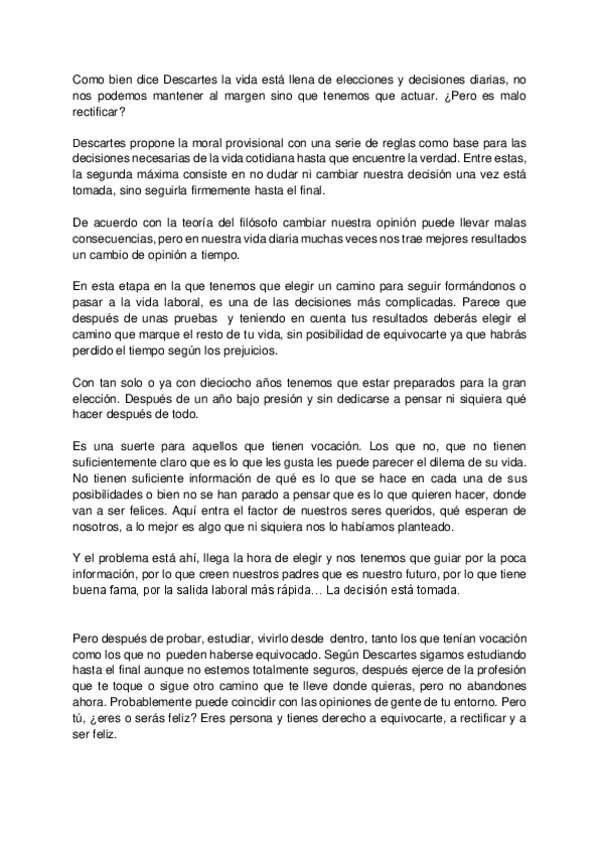 Como bien dice Descartes la vida está llena de elecciones y decisiones diarias, no nos podemos mantener al margen sino que tenemos que actuar. ¿Pero es malo rectificar?

Descartes propone la moral provisional con una serie de reglas como base para las decisiones necesarias de la vida cotidiana hasta que encuentre la verdad. Entre estas, la segunda máxima consiste en no dudar ni cambiar nuestra decisión una vez está tomada, sino seguirla firmemente hasta el final.

De acuerdo con la teoría del filósofo cambiar nuestra opinión puede llevar malas consecuencias, pero en nuestra vida diaria muchas veces nos trae mejores resultados un cambio de opinión a tiempo.

En esta etapa en la que tenemos que elegir un camino para seguir formándonos o pasar a la vida laboral, es una de las decisiones más complicadas. Parece que después de unas pruebas y teniendo en cuenta tus resultados deberás elegir el camino que marque el resto de tu vida, sin posibilidad de equivocarte ya que habrás perdido el tiempo según los prejuicios.

Con tan solo o ya con dieciocho años tenemos que estar preparados para la gran elección. Después de un año bajo presión y sin dedicarse a pensar ni siquiera qué hacer después de todo.

Es una suerte para aquellos que tienen vocación. Los que no, que no tienen suficientemente claro que es lo que les gusta les puede parecer el dilema de su vida. No tienen suficiente información de qué es lo que se hace en cada una de sus posibilidades o bien no se han parado a pensar que es lo que quieren hacer, donde van a ser felices. Aquí entra el factor de nuestros seres queridos, qué esperan de nosotros, a lo mejor es algo que ni siquiera nos lo habíamos planteado.

Y el problema está ahí, llega la hora de elegir y nos tenemos que guiar por la poca información, por lo que creen nuestros padres que es nuestro futuro, por lo que tiene buena fama, por la salida laboral más rápida… La decisión está tomada.

Pero después de probar, estudiar, vivirlo desde dentro, tanto los que tenían vocación como los que no pueden haberse equivocado. Según Descartes sigamos estudiando hasta el final aunque no estemos totalmente seguros, después ejerce de la profesión que te toque o sigue otro camino que te lleve donde quieras, pero no abandones ahora. Probablemente puede coincidir con las opiniones de gente de tu entorno. Pero tú, ¿eres o serás feliz? Eres persona y tienes derecho a equivocarte, a rectificar y a ser feliz.